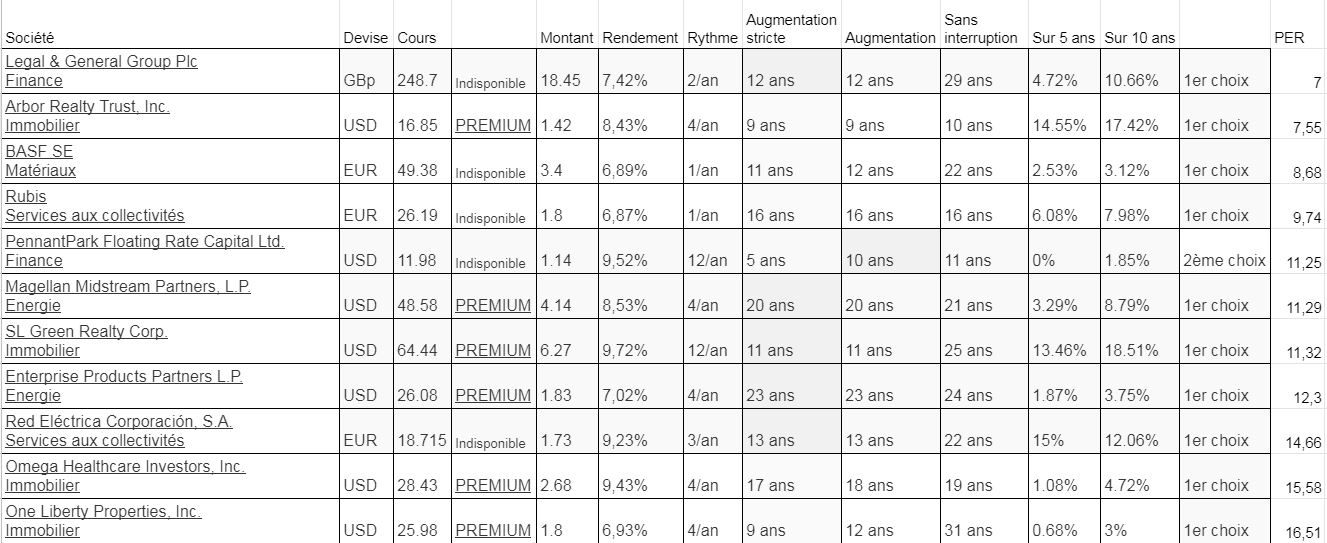 | Société | Devise | Cours | | Montant | Rendement | Rythme | Augmentation stricte | Augmentation | Sans interruption | Sur 5 ans | Sur 10 ans | | PER |
|---|---|---|---|---|---|---|---|---|---|---|---|---|---|
| Legal & General Group Plc Finance | GBp | 248.7 | Indisponible | 18.45 | 7,42% | 2/an | 12 ans | 12 ans | 29 ans | 4.72% | 10.66% | 1er choix | 7 |
| Arbor Realty Trust, Inc. Immobilier | USD | 16.85 | PREMIUM | 1.42 | 8,43% | 4/an | 9 ans | 9 ans | 10 ans | 14.55% | 17.42% | 1er choix | 7,55 |
| BASF SE Matériaux | EUR | 49.38 | Indisponible | 3.4 | 6,89% | 1/an | 11 ans | 12 ans | 22 ans | 2.53% | 3.12% | 1er choix | 8,68 |
| Rubis Services aux collectivités | EUR | 26.19 | Indisponible | 1.8 | 6,87% | 1/an | 16 ans | 16 ans | 16 ans | 6.08% | 7.98% | 1er choix | 9,74 |
| PennantPark Floating Rate Capital Ltd. Finance | USD | 11.98 | Indisponible | 1.14 | 9,52% | 12/an | 5 ans | 10 ans | 11 ans | 0% | 1.85% | 2ème choix | 11,25 |
| Magellan Midstream Partners, L.P. Energie | USD | 48.58 | PREMIUM | 4.14 | 8,53% | 4/an | 20 ans | 20 ans | 21 ans | 3.29% | 8.79% | 1er choix | 11,29 |
| SL Green Realty Corp. Immobilier | USD | 64.44 | PREMIUM | 6.27 | 9,72% | 12/an | 11 ans | 11 ans | 25 ans | 13.46% | 18.51% | 1er choix | 11,32 |
| Enterprise Products Partners L.P. Energie | USD | 26.08 | PREMIUM | 1.83 | 7,02% | 4/an | 23 ans | 23 ans | 24 ans | 1.87% | 3.75% | 1er choix | 12,3 |
| Red Eléctrica Corporación, S.A. Services aux collectivités | EUR | 18.715 | Indisponible | 1.73 | 9,23% | 3/an | 13 ans | 13 ans | 22 ans | 15% | 12.06% | 1er choix | 14,66 |
| Omega Healthcare Investors, Inc. Immobilier | USD | 28.43 | PREMIUM | 2.68 | 9,43% | 4/an | 17 ans | 18 ans | 19 ans | 1.08% | 4.72% | 1er choix | 15,58 |
| One Liberty Properties, Inc. Immobilier | USD | 25.98 | PREMIUM | 1.8 | 6,93% | 4/an | 9 ans | 12 ans | 31 ans | 0.68% | 3% | 1er choix | 16,51 |